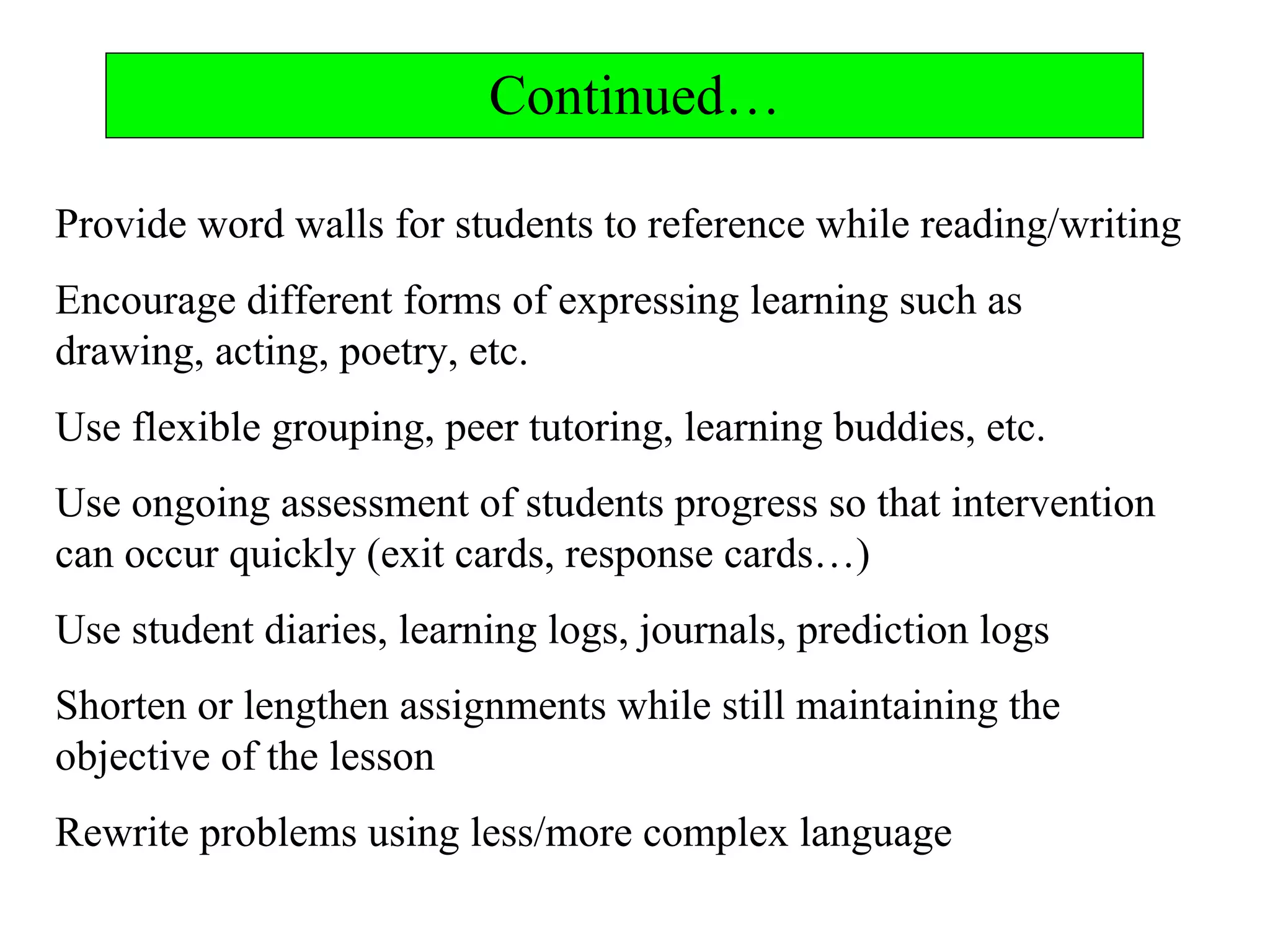 Continued…

Provide word walls for students to reference while reading/writing

Encourage different forms of expressing learning such as drawing, acting, poetry, etc.

Use flexible grouping, peer tutoring, learning buddies, etc.

Use ongoing assessment of students progress so that intervention can occur quickly (exit cards, response cards…)

Use student diaries, learning logs, journals, prediction logs

Shorten or lengthen assignments while still maintaining the objective of the lesson

Rewrite problems using less/more complex language